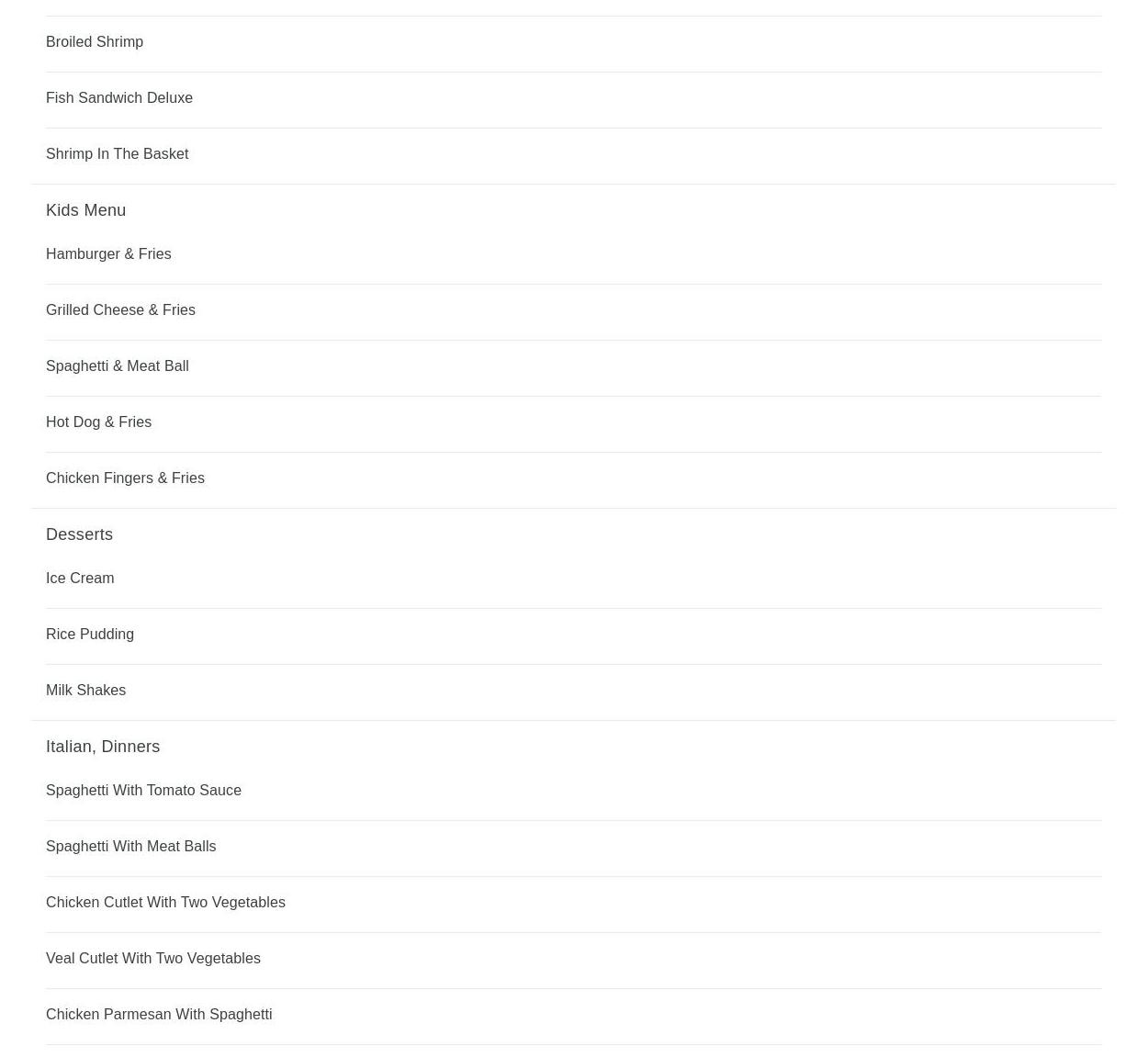 Broiled Shrimp

Fish Sandwich Deluxe

Shrimp In The Basket

Kids Menu

Hamburger & Fries

Grilled Cheese & Fries

Spaghetti & Meat Ball

Hot Dog & Fries

Chicken Fingers & Fries

Desserts

Ice Cream

Rice Pudding

Milk Shakes

Italian, Dinners

Spaghetti With Tomato Sauce

Spaghetti With Meat Balls

Chicken Cutlet With Two Vegetables

Veal Cutlet With Two Vegetables

Chicken Parmesan With Spaghetti